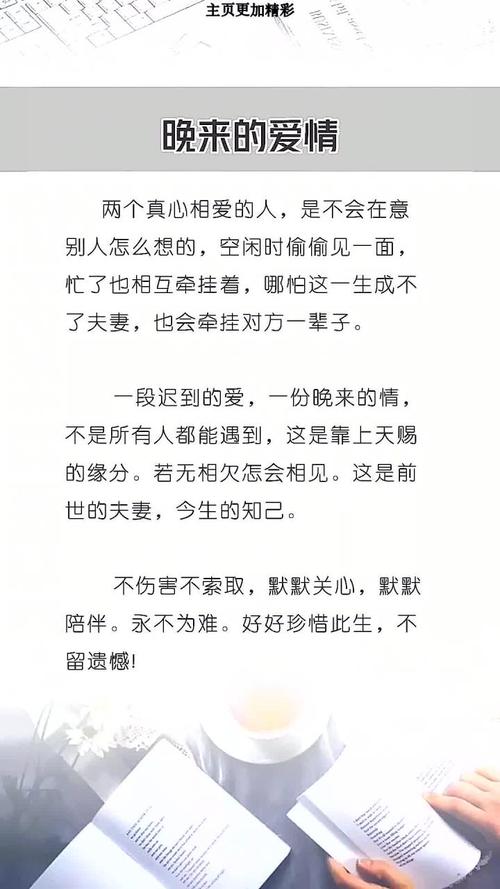 主页更加精彩

晚来的爱情

两个真心相爱的人，是不会在意别人怎么想的，空闲时偷偷见一面，忙了也相互牵挂着，哪怕这一生成不了夫妻，也会牵挂对方一辈子。

一段迟到的爱，一份晚来的情，不是所有人都能遇到，这是靠上天赐的缘分。若无相欠怎会相见。这是前世的夫妻，今生的知己。

不伤害不索取，默默关心，默默陪伴。永不为难。好好珍惜此生，不留遗憾!